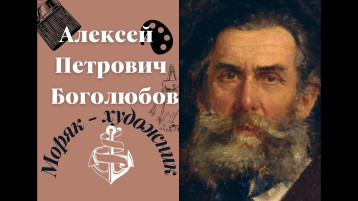 Алексей Петрович Боголюбов

Моряк - художник